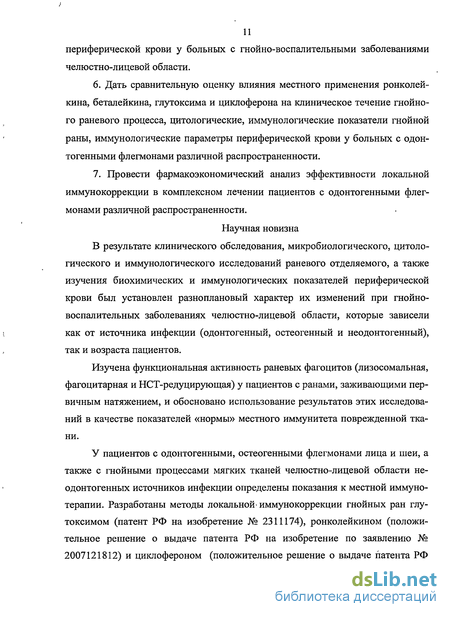 11

периферической крови у больных с гнойно-воспалительными заболеваниями челюстно-лицевой области.

6. Дать сравнительную оценку влияния местного применения ронколейкина, беталейкина, глутоксима и циклоферона на клиническое течение гнойного раневого процесса, цитологические, иммунологические показатели гнойной раны, иммунологические параметры периферической крови у больных с одонтогенными флегмонами различной распространенности.

7. Провести фармакоэкономический анализ эффективности локальной иммунокоррекции в комплексном лечении пациентов с одонтогенными флегмонами различной распространенности.

Научная новизна

В результате клинического обследования, микробиологического, цитологического и иммунологического исследований раневого отделяемого, а также изучения биохимических и иммунологических показателей периферической крови был установлен разноплановый характер их изменений при гнойно-воспалительных заболеваниях челюстно-лицевой области, которые зависели как от источника инфекции (одонтогенный, остеогенный и неодонтогенный), так и возраста пациентов.

Изучена функциональная активность раневых фагоцитов (лизосомальная, фагоцитарная и НСТ-редуцирующая) у пациентов с ранами, заживающими первичным натяжением, и обосновано использование результатов этих исследований в качестве показателей «нормы» местного иммунитета поврежденной ткани.

У пациентов с одонтогенными, остеогенными флегмонами лица и шеи, а также с гнойными процессами мягких тканей челюстно-лицевой области неодонтогенных источников инфекции определены показания к местной иммунотерапии. Разработаны методы локальной иммунокоррекции гнойных ран глутоксимом (патент РФ на изобретение № 2311174), ронколейкином (положительное решение о выдаче патента РФ на изобретение по заявлению № 2007121812) и циклофероном (положительное решение о выдаче патента РФ

dsLib.net
библиотека диссертаций